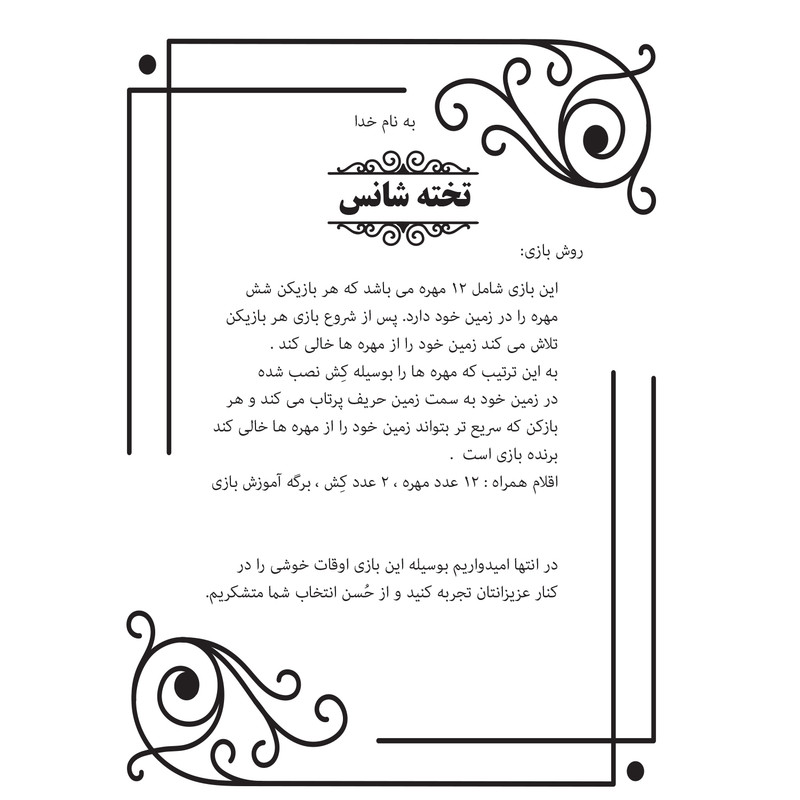 به نام خدا

تخته شانس

روش بازی:

این بازی شامل ۱۲ مهره می باشد که هر بازیکن شش مهره را در زمین خود دارد. پس از شروع بازی هر بازیکن تلاش می کند زمین خود را از مهره ها خالی کند .
به این ترتیب که مهره ها را بوسیله کِش نصب شده در زمین خود به سمت زمین حریف پرتاب می کند و هر بازکن که سریع تر بتواند زمین خود را از مهره ها خالی کند برنده بازی است .
اقلام همراه : ۱۲ عدد مهره ، ۲ عدد کِش ، برگه آموزش بازی

در انتها امیدواریم بوسیله این بازی اوقات خوشی را در کنار عزیزانتان تجربه کنید و از حُسن انتخاب شما متشکریم.